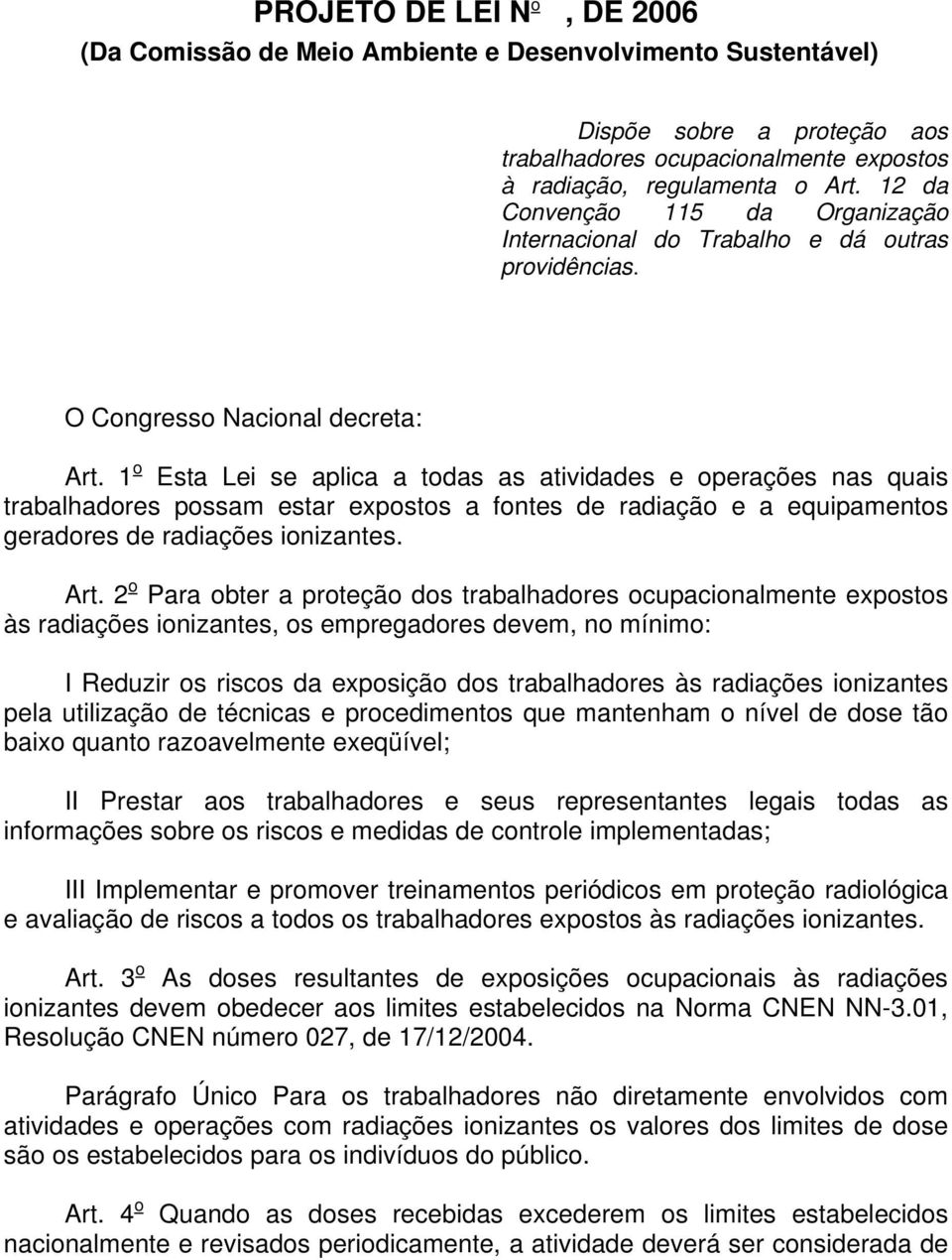 PROJETO DE LEI Nº , DE 2006
(Da Comissão de Meio Ambiente e Desenvolvimento Sustentável)

Dispõe sobre a proteção aos trabalhadores ocupacionalmente expostos à radiação, regulamenta o Art. 12 da Convenção 115 da Organização Internacional do Trabalho e dá outras providências.

O Congresso Nacional decreta:

Art. 1º Esta Lei se aplica a todas as atividades e operações nas quais trabalhadores possam estar expostos a fontes de radiação e a equipamentos geradores de radiações ionizantes.

Art. 2º Para obter a proteção dos trabalhadores ocupacionalmente expostos às radiações ionizantes, os empregadores devem, no mínimo:

I Reduzir os riscos da exposição dos trabalhadores às radiações ionizantes pela utilização de técnicas e procedimentos que mantenham o nível de dose tão baixo quanto razoavelmente exeqüível;

II Prestar aos trabalhadores e seus representantes legais todas as informações sobre os riscos e medidas de controle implementadas;

III Implementar e promover treinamentos periódicos em proteção radiológica e avaliação de riscos a todos os trabalhadores expostos às radiações ionizantes.

Art. 3º As doses resultantes de exposições ocupacionais às radiações ionizantes devem obedecer aos limites estabelecidos na Norma CNEN NN-3.01, Resolução CNEN número 027, de 17/12/2004.

Parágrafo Único Para os trabalhadores não diretamente envolvidos com atividades e operações com radiações ionizantes os valores dos limites de dose são os estabelecidos para os indivíduos do público.

Art. 4º Quando as doses recebidas excederem os limites estabelecidos nacionalmente e revisados periodicamente, a atividade deverá ser considerada de